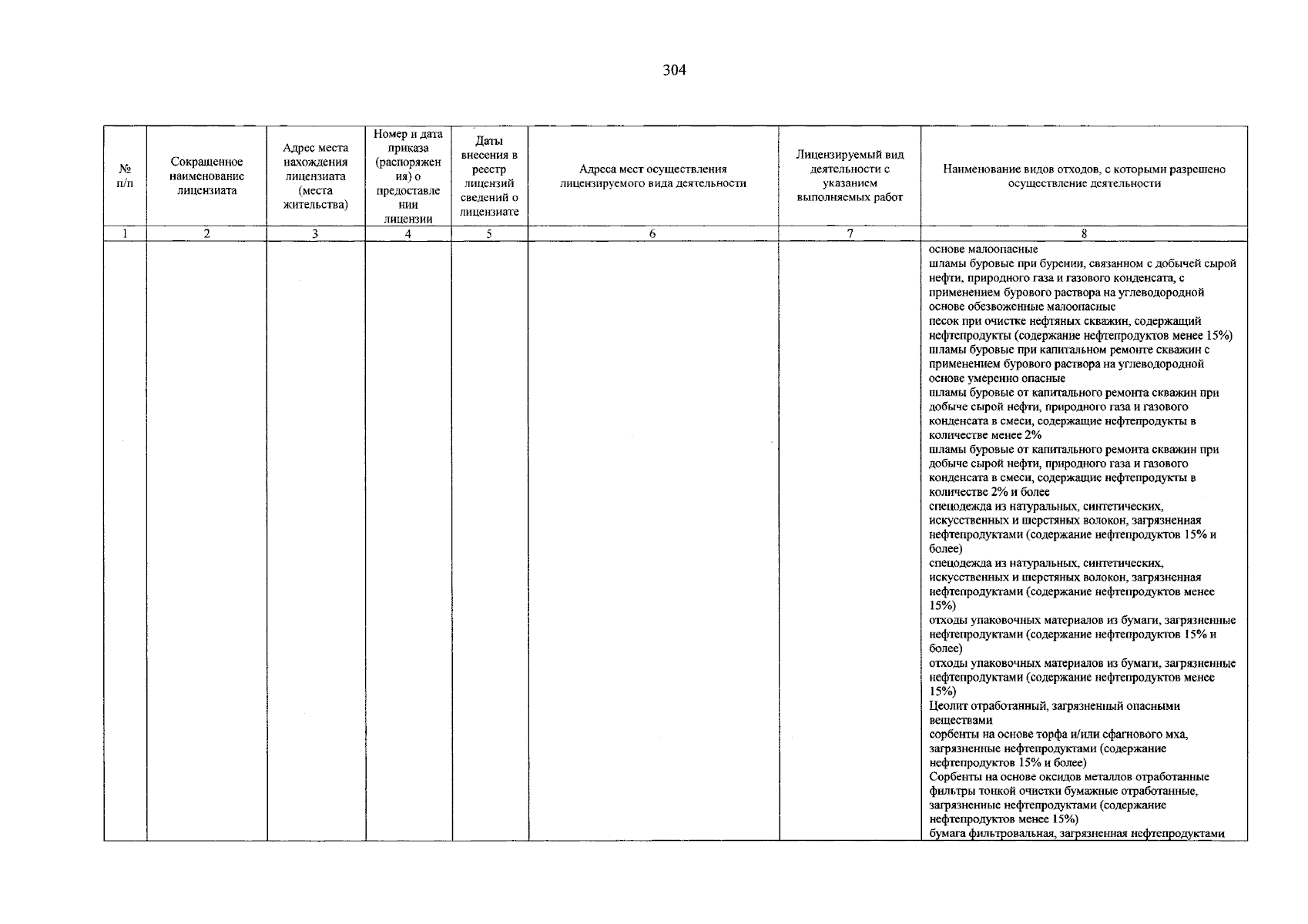 304

| № п/п | Сокращенное наименование лицензиата | Адрес места нахождения лицензиата (места жительства) | Номер и дата приказа (распоряжения) о предоставлении лицензии | Даты внесения в реестр лицензий сведений о лицензиате | Адреса мест осуществления лицензируемого вида деятельности | Лицензируемый вид деятельности с указанием выполняемых работ | Наименование видов отходов, с которыми разрешено осуществление деятельности |
|---|---|---|---|---|---|---|---|
| 1 | 2 | 3 | 4 | 5 | 6 | 7 | 8 |
| | | | | | | | основе малоопасные шламы буровые при бурении, связанном с добычей сырой нефти, природного газа и газового конденсата, с применением бурового раствора на углеводородной основе обезвоженные малоопасные песок при очистке нефтяных скважин, содержащий нефтепродукты (содержание нефтепродуктов менее 15%) шламы буровые при капитальном ремонте скважин с применением бурового раствора на углеводородной основе умеренно опасные шламы буровые от капитального ремонта скважин при добыче сырой нефти, природного газа и газового конденсата в смеси, содержащие нефтепродукты в количестве менее 2% шламы буровые от капитального ремонта скважин при добыче сырой нефти, природного газа и газового конденсата в смеси, содержащие нефтепродукты в количестве 2% и более спецодежда из натуральных, синтетических, искусственных и шерстяных волокон, загрязненная нефтепродуктами (содержание нефтепродуктов 15% и более) спецодежда из натуральных, синтетических, искусственных и шерстяных волокон, загрязненная нефтепродуктами (содержание нефтепродуктов менее 15%) отходы упаковочных материалов из бумаги, загрязненные нефтепродуктами (содержание нефтепродуктов 15% и более) отходы упаковочных материалов из бумаги, загрязненные нефтепродуктами (содержание нефтепродуктов менее 15%) Цеолит отработанный, загрязненный опасными веществами сорбенты на основе торфа и/или сфагнового мха, загрязненные нефтепродуктами (содержание нефтепродуктов 15% и более) Сорбенты на основе оксидов металлов отработанные фильтры тонкой очистки бумажные отработанные, загрязненные нефтепродуктами (содержание нефтепродуктов менее 15%) бумага фильтровальная, загрязненная нефтепродуктами |